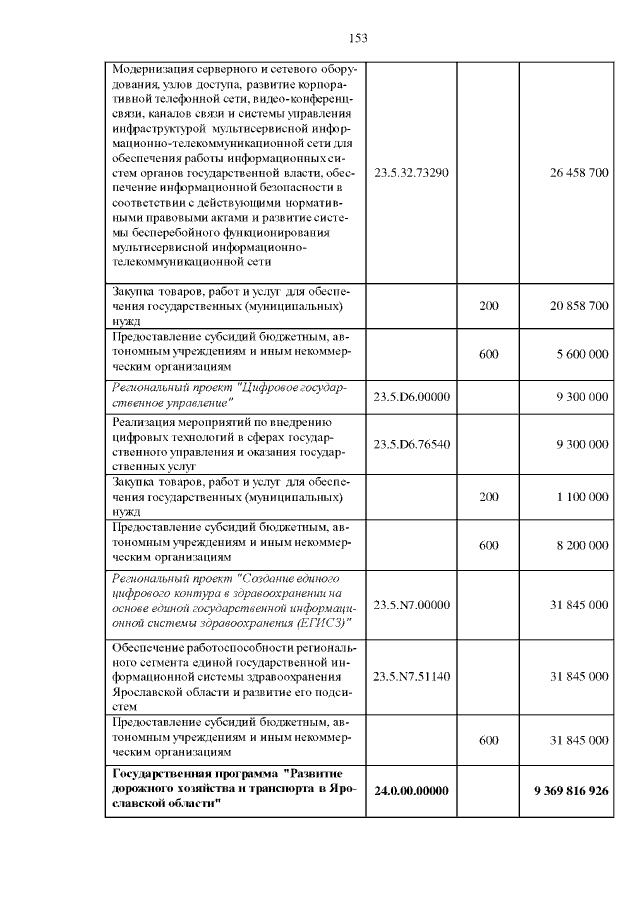 153

| | | | |
|---|---|---|---|
| Модернизация серверного и сетевого оборудования, узлов доступа, развитие корпоративной телефонной сети, видео-конференцсвязи, каналов связи и системы управления инфраструктурой мультисервисной информационно-телекоммуникационной сети для обеспечения работы информационных систем органов государственной власти, обеспечение информационной безопасности в соответствии с действующими нормативными правовыми актами и развитие системы бесперебойного функционирования мультисервисной информационно-телекоммуникационной сети | 23.5.32.73290 | | 26 458 700 |
| Закупка товаров, работ и услуг для обеспечения государственных (муниципальных) нужд | | 200 | 20 858 700 |
| Предоставление субсидий бюджетным, автономным учреждениям и иным некоммерческим организациям | | 600 | 5 600 000 |
| Региональный проект "Цифровое государственное управление" | 23.5.D6.00000 | | 9 300 000 |
| Реализация мероприятий по внедрению цифровых технологий в сферах государственного управления и оказания государственных услуг | 23.5.D6.76540 | | 9 300 000 |
| Закупка товаров, работ и услуг для обеспечения государственных (муниципальных) нужд | | 200 | 1 100 000 |
| Предоставление субсидий бюджетным, автономным учреждениям и иным некоммерческим организациям | | 600 | 8 200 000 |
| Региональный проект "Создание единого цифрового контура в здравоохранении на основе единой государственной информационной системы здравоохранения (ЕГИСЗ)" | 23.5.N7.00000 | | 31 845 000 |
| Обеспечение работоспособности регионального сегмента единой государственной информационной системы здравоохранения Ярославской области и развитие его подсистем | 23.5.N7.51140 | | 31 845 000 |
| Предоставление субсидий бюджетным, автономным учреждениям и иным некоммерческим организациям | | 600 | 31 845 000 |
| **Государственная программа "Развитие дорожного хозяйства и транспорта в Ярославской области"** | **24.0.00.00000** | | **9 369 816 926** |